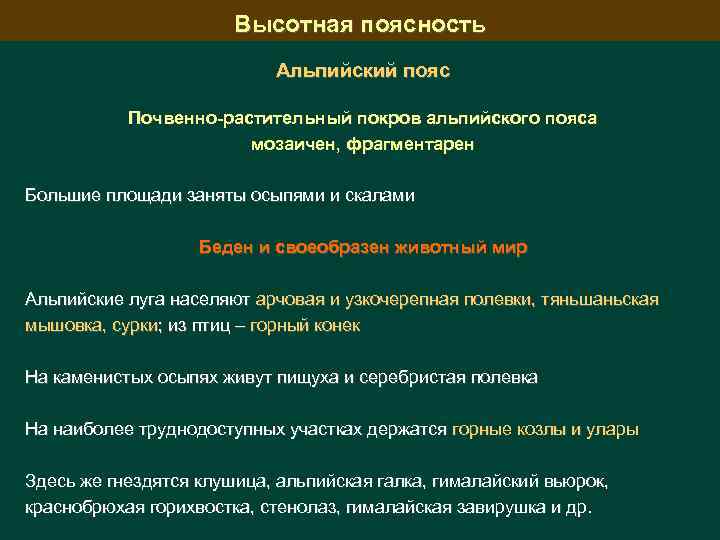 Высотная поясность

Альпийский пояс

Почвенно-растительный покров альпийского пояса мозаичен, фрагментарен

Большие площади заняты осыпями и скалами

Беден и своеобразен животный мир

Альпийские луга населяют арчовая и узкочерепная полевки, тяньшаньская мышовка, сурки; из птиц – горный конек

На каменистых осыпях живут пищуха и серебристая полевка

На наиболее труднодоступных участках держатся горные козлы и улары

Здесь же гнездятся клушица, альпийская галка, гималайский вьюрок, краснобрюхая горихвостка, стенолаз, гималайская завирушка и др.